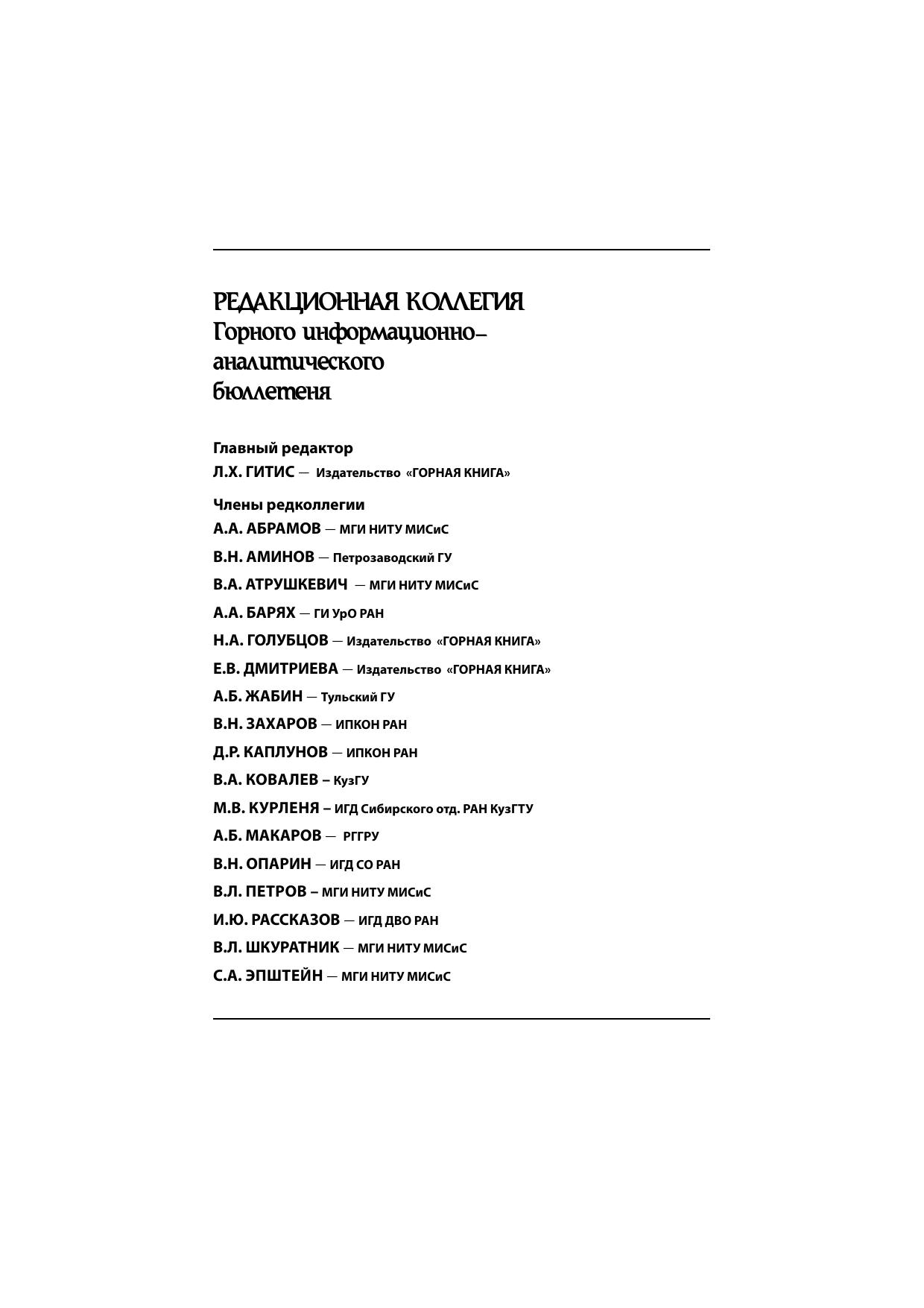 РЕДАКЦИОННАЯ КОЛЛЕГИЯ
Горного информационно-аналитического бюллетеня

Главный редактор
Л.Х. ГИТИС — Издательство «ГОРНАЯ КНИГА»

Члены редколлегии
А.А. АБРАМОВ — МГИ НИТУ МИСиС
В.Н. АМИНОВ — Петрозаводский ГУ
В.А. АТРУШКЕВИЧ — МГИ НИТУ МИСиС
А.А. БАРЯХ — ГИ УрО РАН
Н.А. ГОЛУБЦОВ — Издательство «ГОРНАЯ КНИГА»
Е.В. ДМИТРИЕВА — Издательство «ГОРНАЯ КНИГА»
А.Б. ЖАБИН — Тульский ГУ
В.Н. ЗАХАРОВ — ИПКОН РАН
Д.Р. КАПЛУНОВ — ИПКОН РАН
В.А. КОВАЛЕВ – КузГУ
М.В. КУРЛЕНЯ – ИГД Сибирского отд. РАН КузГТУ
А.Б. МАКАРОВ — РГГРУ
В.Н. ОПАРИН — ИГД СО РАН
В.Л. ПЕТРОВ – МГИ НИТУ МИСиС
И.Ю. РАССКАЗОВ — ИГД ДВО РАН
В.Л. ШКУРАТНИК — МГИ НИТУ МИСиС
С.А. ЭПШТЕЙН — МГИ НИТУ МИСиС